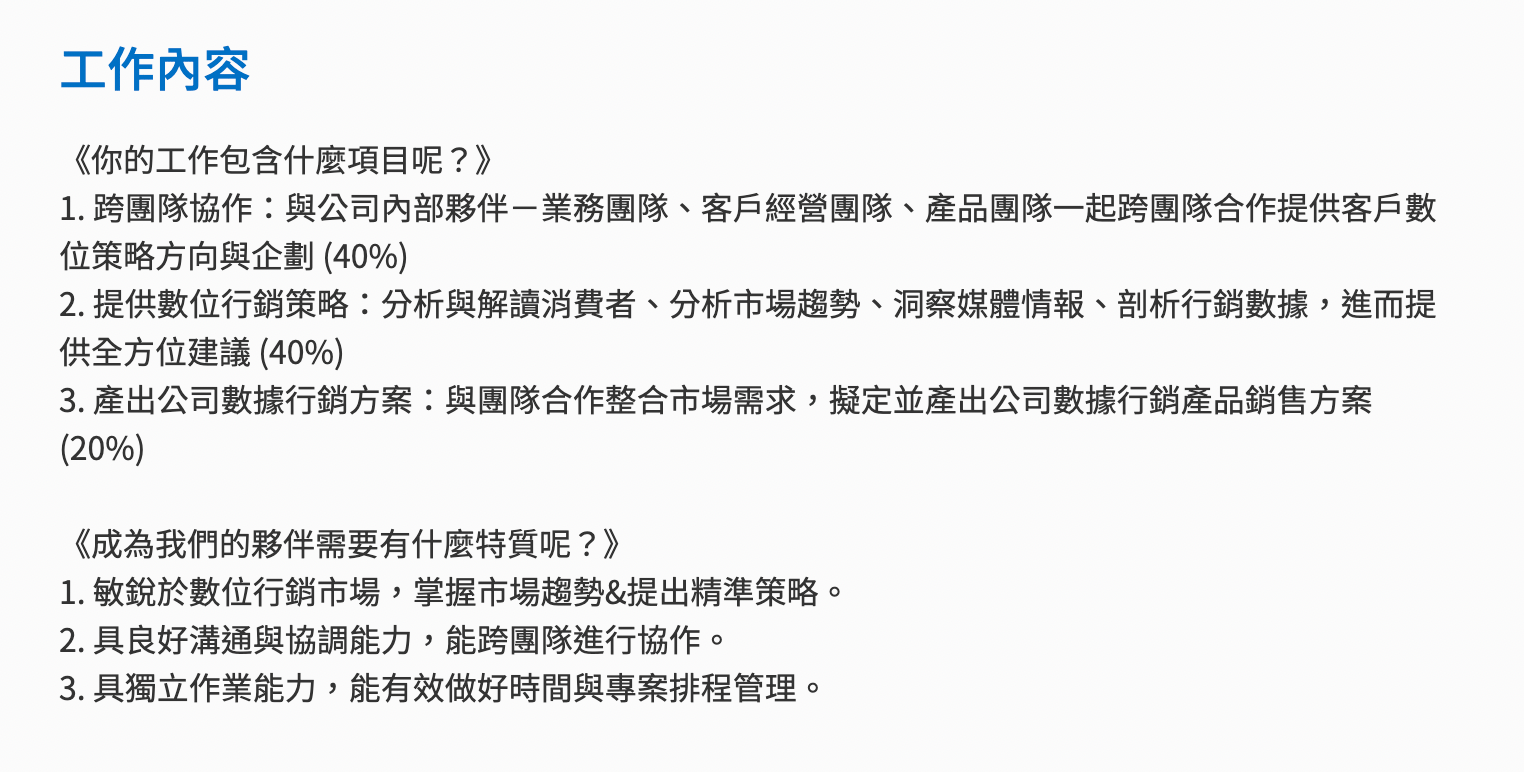 工作內容

《你的工作包含什麼項目呢？》
1. 跨團隊協作：與公司內部夥伴－業務團隊、客戶經營團隊、產品團隊一起跨團隊合作提供客戶數位策略方向與企劃 (40%)
2. 提供數位行銷策略：分析與解讀消費者、分析市場趨勢、洞察媒體情報、剖析行銷數據，進而提供全方位建議 (40%)
3. 產出公司數據行銷方案：與團隊合作整合市場需求，擬定並產出公司數據行銷產品銷售方案 (20%)

《成為我們的夥伴需要有什麼特質呢？》
1. 敏銳於數位行銷市場，掌握市場趨勢&提出精準策略。
2. 具良好溝通與協調能力，能跨團隊進行協作。
3. 具獨立作業能力，能有效做好時間與專案排程管理。